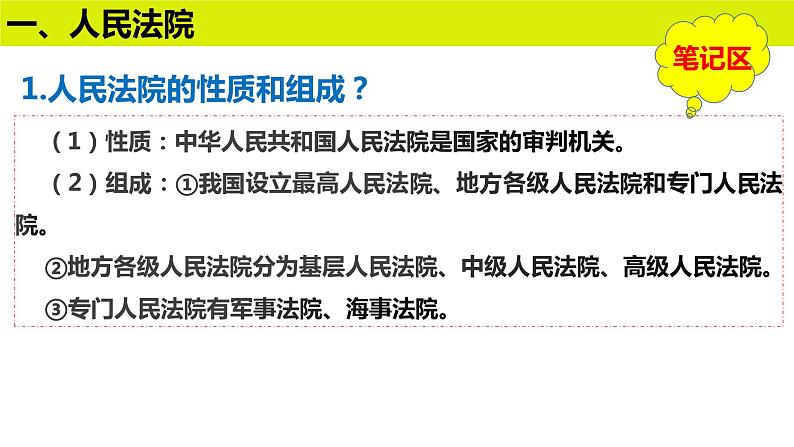 一、人民法院

笔记区

1.人民法院的性质和组成？

（1）性质：中华人民共和国人民法院是国家的审判机关。

（2）组成：①我国设立最高人民法院、地方各级人民法院和专门人民法院。

②地方各级人民法院分为基层人民法院、中级人民法院、高级人民法院。

③专门人民法院有军事法院、海事法院。